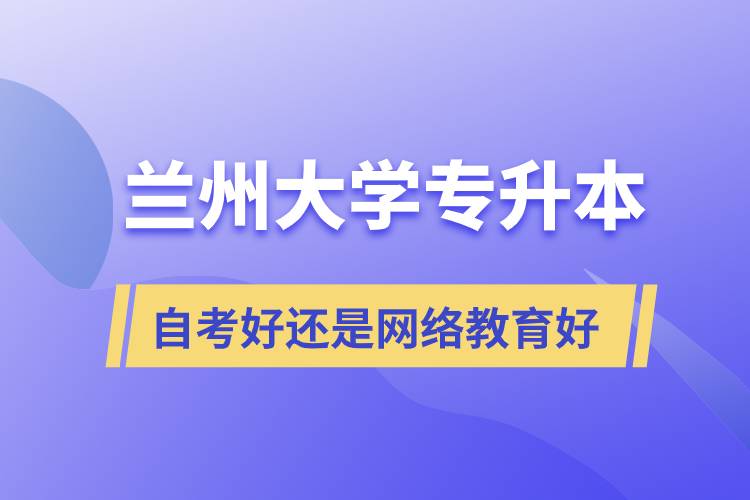 兰州大学专升本

自考好还是网络教育好